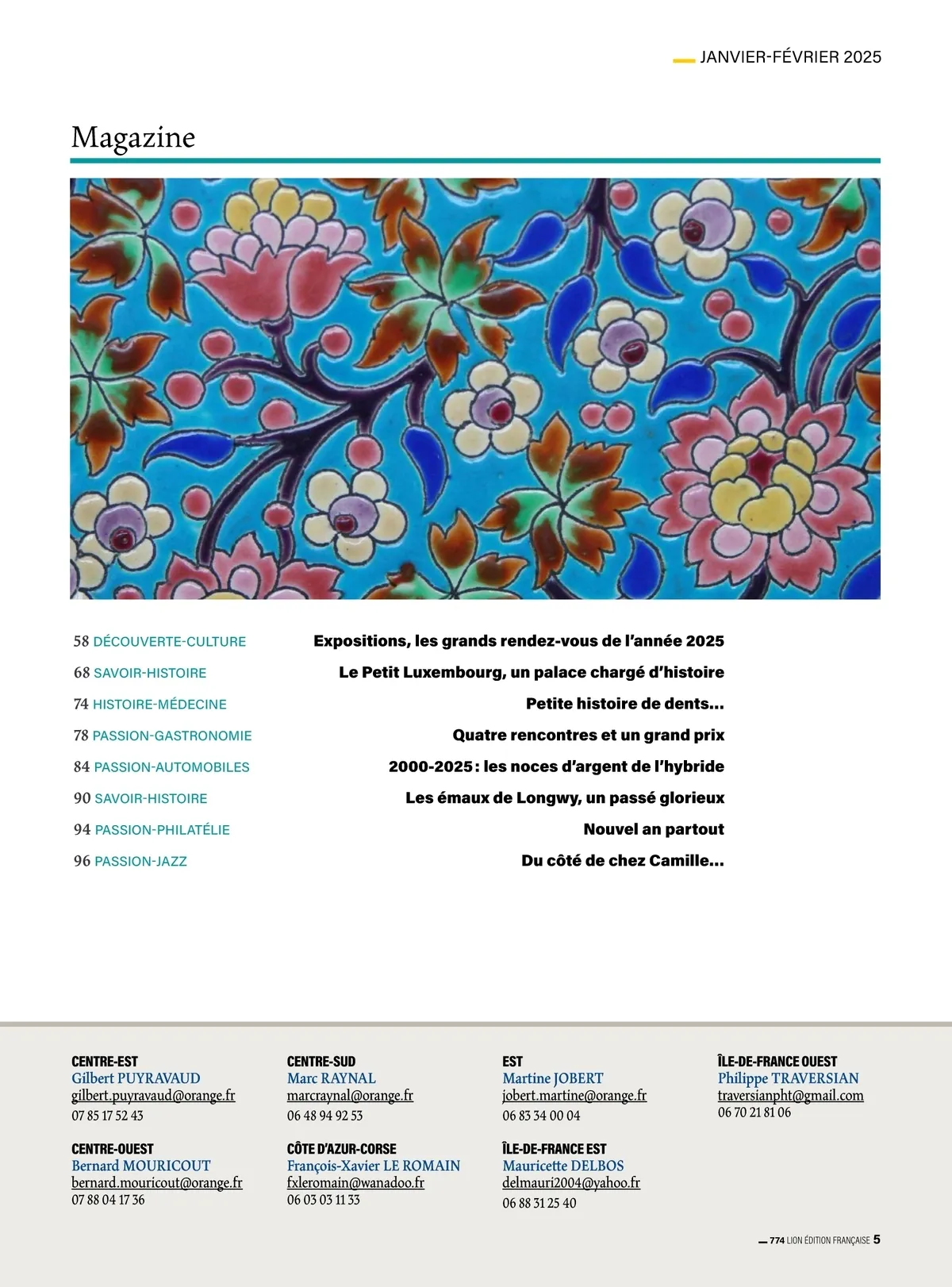 JANVIER-FÉVRIER 2025

Magazine

58 DÉCOUVERTE-CULTURE Expositions, les grands rendez-vous de l'année 2025

68 SAVOIR-HISTOIRE Le Petit Luxembourg, un palace chargé d'histoire

74 HISTOIRE-MÉDECINE Petite histoire de dents…

78 PASSION-GASTRONOMIE Quatre rencontres et un grand prix

84 PASSION-AUTOMOBILES 2000-2025 : les noces d'argent de l'hybride

90 SAVOIR-HISTOIRE Les émaux de Longwy, un passé glorieux

94 PASSION-PHILATÉLIE Nouvel an partout

96 PASSION-JAZZ Du côté de chez Camille…

CENTRE-EST
Gilbert PUYRAVAUD
gilbert.puyravaud@orange.fr
07 85 17 52 43

CENTRE-OUEST
Bernard MOURICOUT
bernard.mouricout@orange.fr
07 88 04 17 36

CENTRE-SUD
Marc RAYNAL
marcraynal@orange.fr
06 48 94 92 53

CÔTE D'AZUR-CORSE
François-Xavier LE ROMAIN
fxleromain@wanadoo.fr
06 03 03 11 33

EST
Martine JOBERT
jobert.martine@orange.fr
06 83 34 00 04

ÎLE-DE-FRANCE EST
Mauricette DELBOS
delmauri2004@yahoo.fr
06 88 31 25 40

ÎLE-DE-FRANCE OUEST
Philippe TRAVERSIAN
traversianpht@gmail.com
06 70 21 81 06

774 LION ÉDITION FRANÇAISE 5